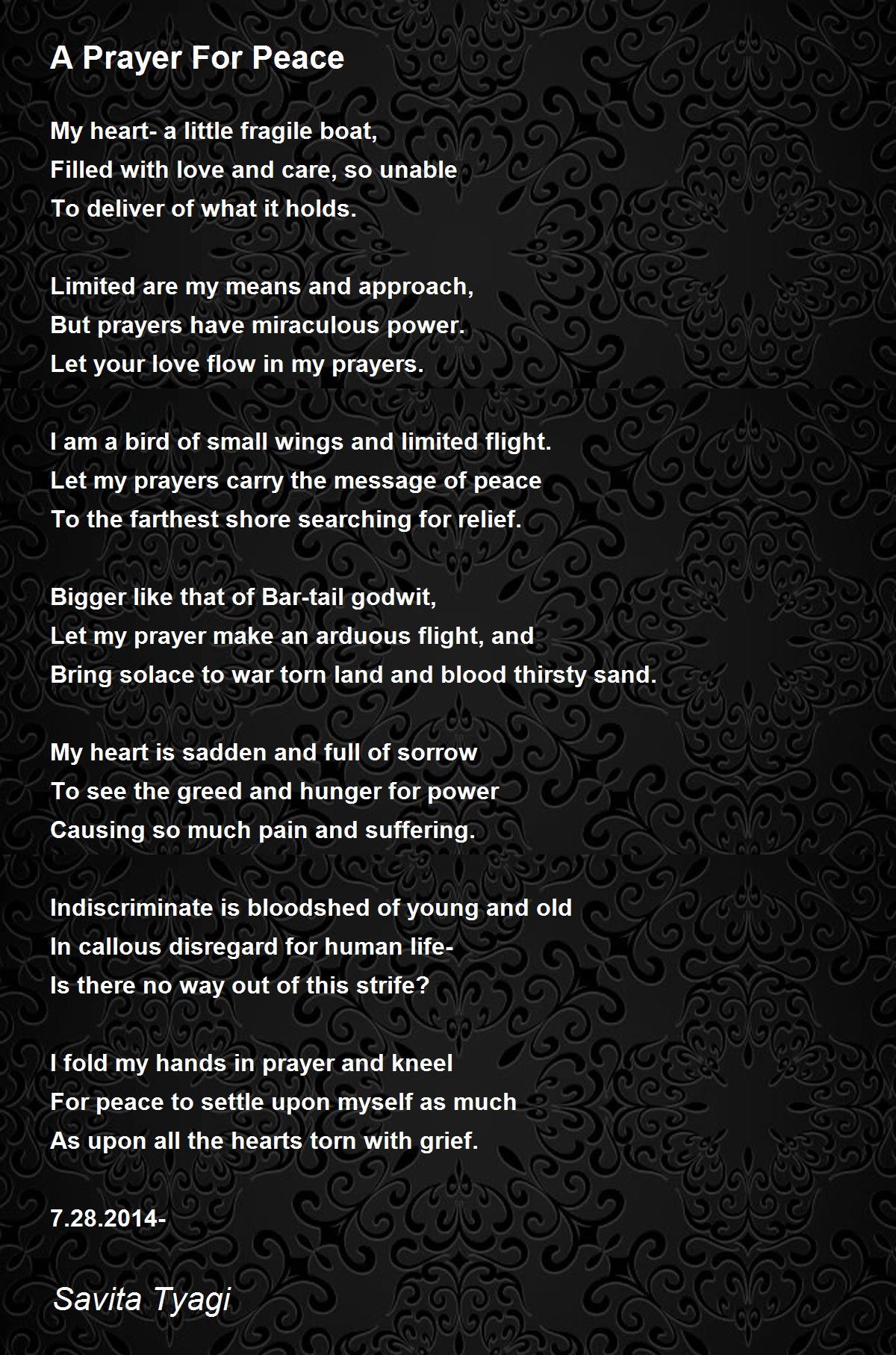 A Prayer For Peace

My heart- a little fragile boat,
Filled with love and care, so unable
To deliver of what it holds.

Limited are my means and approach,
But prayers have miraculous power.
Let your love flow in my prayers.

I am a bird of small wings and limited flight.
Let my prayers carry the message of peace
To the farthest shore searching for relief.

Bigger like that of Bar-tail godwit,
Let my prayer make an arduous flight, and
Bring solace to war torn land and blood thirsty sand.

My heart is sadden and full of sorrow
To see the greed and hunger for power
Causing so much pain and suffering.

Indiscriminate is bloodshed of young and old
In callous disregard for human life-
Is there no way out of this strife?

I fold my hands in prayer and kneel
For peace to settle upon myself as much
As upon all the hearts torn with grief.

7.28.2014-

Savita Tyagi